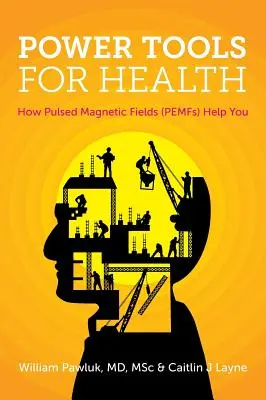 POWER TOOLS
FOR HEALTH

How Pulsed Magnetic Fields (PEMFs) Help You

William Pawluk, MD, MSc & Caitlin J Layne